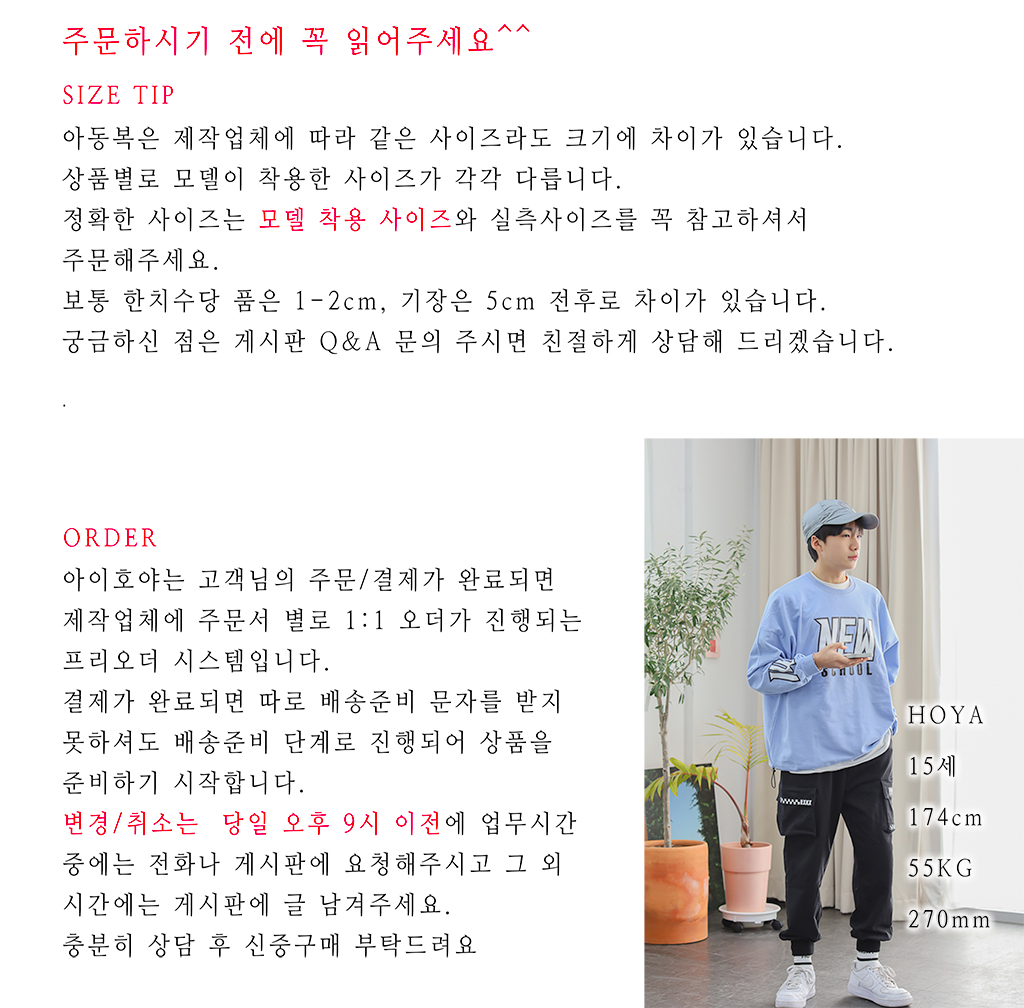 주문하시기 전에 꼭 읽어주세요^^

SIZE TIP

아동복은 제작업체에 따라 같은 사이즈라도 크기에 차이가 있습니다.
상품별로 모델이 착용한 사이즈가 각각 다릅니다.
정확한 사이즈는 모델 착용 사이즈와 실측사이즈를 꼭 참고하셔서 주문해주세요.
보통 한치수당 품은 1-2cm, 기장은 5cm 전후로 차이가 있습니다.
궁금하신 점은 게시판 Q&A 문의 주시면 친절하게 상담해 드리겠습니다.

.

ORDER

아이호야는 고객님의 주문/결제가 완료되면
제작업체에 주문서 별로 1:1 오더가 진행되는
프리오더 시스템입니다.
결제가 완료되면 따로 배송준비 문자를 받지
못하셔도 배송준비 단계로 진행되어 상품을
준비하기 시작합니다.
변경/취소는 당일 오후 9시 이전에 업무시간
중에는 전화나 게시판에 요청해주시고 그 외
시간에는 게시판에 글 남겨주세요.
충분히 상담 후 신중구매 부탁드려요

NEW SCHOOL

HOYA
15세
174cm
55KG
270mm